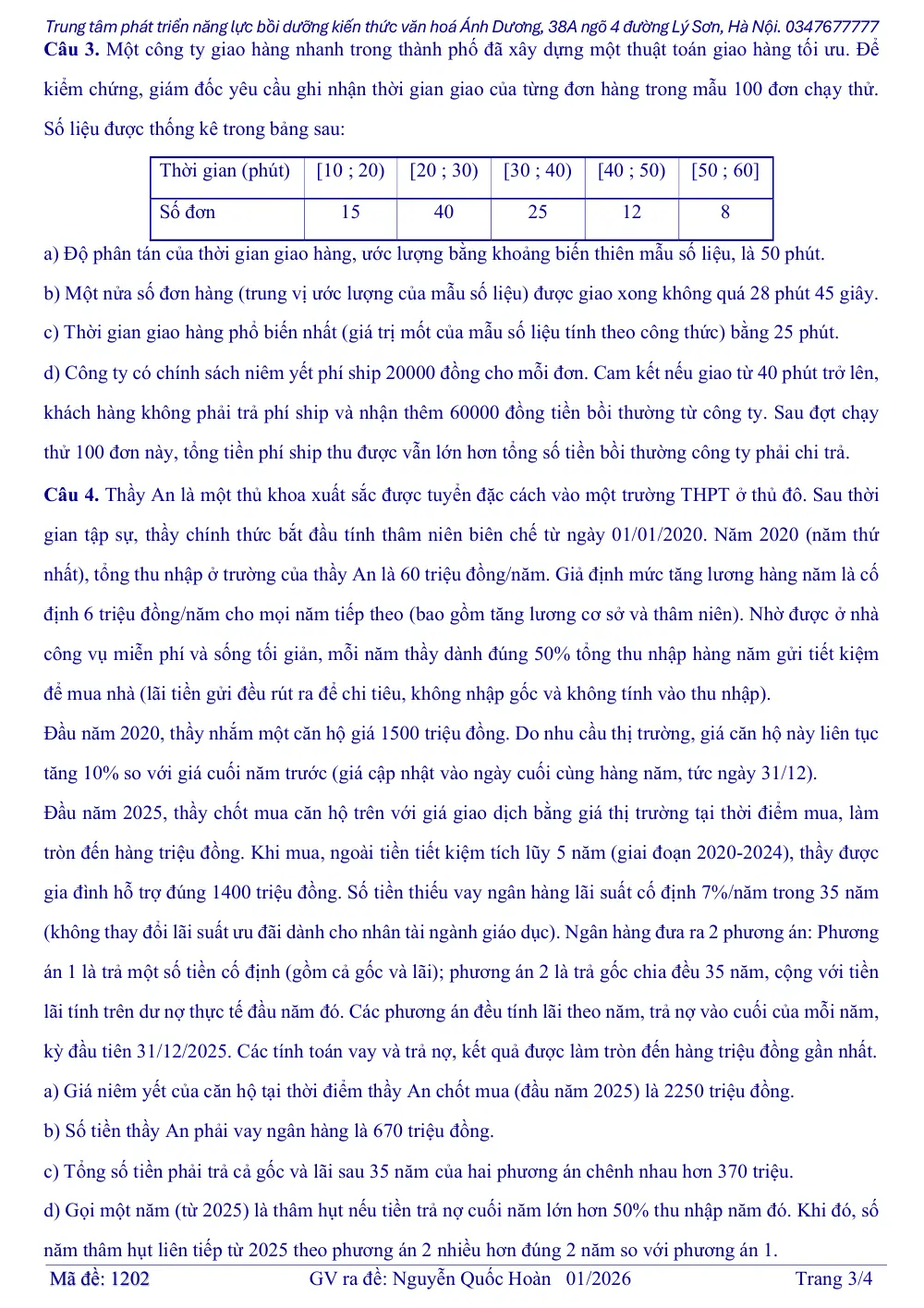 Trung tâm phát triển năng lực bồi dưỡng kiến thức văn hoá Ánh Dương, 38A ngõ 4 đường Lý Sơn, Hà Nội. 0347677777

Câu 3. Một công ty giao hàng nhanh trong thành phố đã xây dựng một thuật toán giao hàng tối ưu. Để kiểm chứng, giám đốc yêu cầu ghi nhận thời gian giao của từng đơn hàng trong mẫu 100 đơn chạy thử. Số liệu được thống kê trong bảng sau:

| Thời gian (phút) | [10 ; 20) | [20 ; 30) | [30 ; 40) | [40 ; 50) | [50 ; 60] |
|---|---|---|---|---|---|
| Số đơn | 15 | 40 | 25 | 12 | 8 |

a) Độ phân tán của thời gian giao hàng, ước lượng bằng khoảng biến thiên mẫu số liệu, là 50 phút.

b) Một nửa số đơn hàng (trung vị ước lượng của mẫu số liệu) được giao xong không quá 28 phút 45 giây.

c) Thời gian giao hàng phổ biến nhất (giá trị mốt của mẫu số liệu tính theo công thức) bằng 25 phút.

d) Công ty có chính sách niêm yết phí ship 20000 đồng cho mỗi đơn. Cam kết nếu giao từ 40 phút trở lên, khách hàng không phải trả phí ship và nhận thêm 60000 đồng tiền bồi thường từ công ty. Sau đợt chạy thử 100 đơn này, tổng tiền phí ship thu được vẫn lớn hơn tổng số tiền bồi thường công ty phải chi trả.

Câu 4. Thầy An là một thủ khoa xuất sắc được tuyển đặc cách vào một trường THPT ở thủ đô. Sau thời gian tập sự, thầy chính thức bắt đầu tính thâm niên biên chế từ ngày 01/01/2020. Năm 2020 (năm thứ nhất), tổng thu nhập ở trường của thầy An là 60 triệu đồng/năm. Giả định mức tăng lương hàng năm là cố định 6 triệu đồng/năm cho mọi năm tiếp theo (bao gồm tăng lương cơ sở và thâm niên). Nhờ được ở nhà công vụ miễn phí và sống tối giản, mỗi năm thầy dành đúng 50% tổng thu nhập hàng năm gửi tiết kiệm để mua nhà (lãi tiền gửi đều rút ra để chi tiêu, không nhập gốc và không tính vào thu nhập).

Đầu năm 2020, thầy nhắm một căn hộ giá 1500 triệu đồng. Do nhu cầu thị trường, giá căn hộ này liên tục tăng 10% so với giá cuối năm trước (giá cập nhật vào ngày cuối cùng hàng năm, tức ngày 31/12).

Đầu năm 2025, thầy chốt mua căn hộ trên với giá giao dịch bằng giá thị trường tại thời điểm mua, làm tròn đến hàng triệu đồng. Khi mua, ngoài tiền tiết kiệm tích lũy 5 năm (giai đoạn 2020-2024), thầy được gia đình hỗ trợ đúng 1400 triệu đồng. Số tiền thiếu vay ngân hàng lãi suất cố định 7%/năm trong 35 năm (không thay đổi lãi suất ưu đãi dành cho nhân tài ngành giáo dục). Ngân hàng đưa ra 2 phương án: Phương án 1 là trả một số tiền cố định (gồm cả gốc và lãi); phương án 2 là trả gốc chia đều 35 năm, cộng với tiền lãi tính trên dư nợ thực tế đầu năm đó. Các phương án đều tính lãi theo năm, trả nợ vào cuối của mỗi năm, kỳ đầu tiên 31/12/2025. Các tính toán vay và trả nợ, kết quả được làm tròn đến hàng triệu đồng gần nhất.

a) Giá niêm yết của căn hộ tại thời điểm thầy An chốt mua (đầu năm 2025) là 2250 triệu đồng.

b) Số tiền thầy An phải vay ngân hàng là 670 triệu đồng.

c) Tổng số tiền phải trả cả gốc và lãi sau 35 năm của hai phương án chênh nhau hơn 370 triệu.

d) Gọi một năm (từ 2025) là thâm hụt nếu tiền trả nợ cuối năm lớn hơn 50% thu nhập năm đó. Khi đó, số năm thâm hụt liên tiếp từ 2025 theo phương án 2 nhiều hơn đúng 2 năm so với phương án 1.

Mã đề: 1202 GV ra đề: Nguyễn Quốc Hoàn 01/2026 Trang 3/4